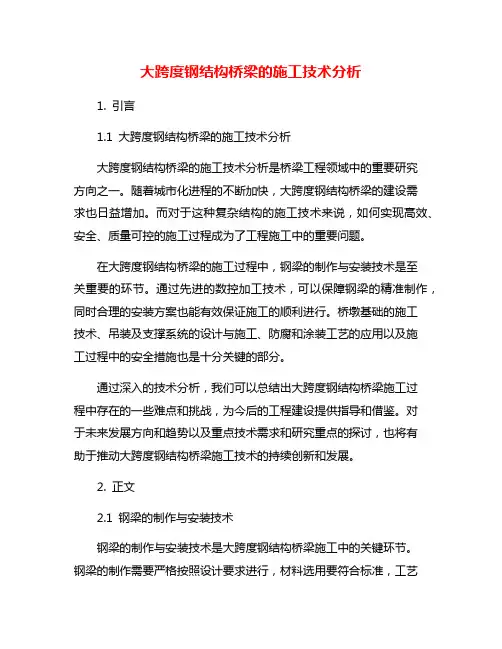 大跨度钢结构桥梁的施工技术分析

1. 引言

1.1 大跨度钢结构桥梁的施工技术分析

大跨度钢结构桥梁的施工技术分析是桥梁工程领域中的重要研究方向之一。随着城市化进程的不断加快，大跨度钢结构桥梁的建设需求也日益增加。而对于这种复杂结构的施工技术来说，如何实现高效、安全、质量可控的施工过程成为了工程施工中的重要问题。

在大跨度钢结构桥梁的施工过程中，钢梁的制作与安装技术是至关重要的环节。通过先进的数控加工技术，可以保障钢梁的精准制作，同时合理的安装方案也能有效保证施工的顺利进行。桥墩基础的施工技术、吊装及支撑系统的设计与施工、防腐和涂装工艺的应用以及施工过程中的安全措施也是十分关键的部分。

通过深入的技术分析，我们可以总结出大跨度钢结构桥梁施工过程中存在的一些难点和挑战，为今后的工程建设提供指导和借鉴。对于未来发展方向和趋势以及重点技术需求和研究重点的探讨，也将有助于推动大跨度钢结构桥梁施工技术的持续创新和发展。

2. 正文

2.1 钢梁的制作与安装技术

钢梁的制作与安装技术是大跨度钢结构桥梁施工中的关键环节。钢梁的制作需要严格按照设计要求进行，材料选用要符合标准，工艺